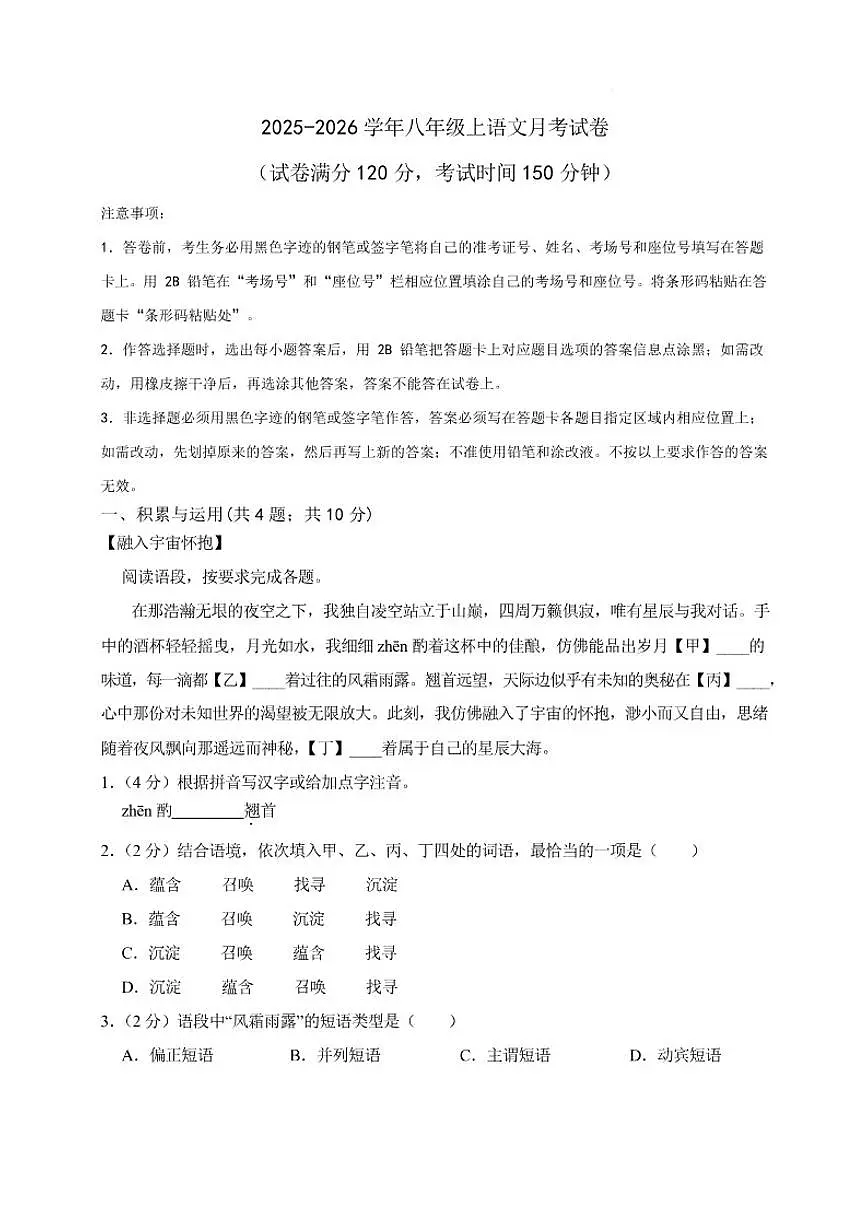 2025-2026学年八年级上语文月考试卷

（试卷满分120分，考试时间150分钟）

注意事项：

1.答卷前，考生务必用黑色字迹的钢笔或签字笔将自己的准考证号、姓名、考场号和座位号填写在答题卡上。用2B铅笔在“考场号”和“座位号”栏相应位置填涂自己的考场号和座位号。将条形码粘贴在答题卡“条形码粘贴处”。

2.作答选择题时，选出每小题答案后，用2B铅笔把答题卡上对应题目选项的答案信息点涂黑；如需改动，用橡皮擦干净后，再选涂其他答案，答案不能答在试卷上。

3.非选择题必须用黑色字迹的钢笔或签字笔作答，答案必须写在答题卡各题目指定区域内相应位置上；如需改动，先划掉原来的答案，然后再写上新的答案；不准使用铅笔和涂改液。不按以上要求作答的答案无效。

一、积累与运用(共4题；共10分)

【融入宇宙怀抱】

阅读语段，按要求完成各题。

在那浩瀚无垠的夜空之下，我独自凌空站立于山巅，四周万籁俱寂，唯有星辰与我对话。手中的酒杯轻轻摇曳，月光如水，我细细zhēn酌着这杯中的佳酿，仿佛能品出岁月【甲】____的味道，每一滴都【乙】____着过往的风霜雨露。翘首远望，天际边似乎有未知的奥秘在【丙】____，心中那份对未知世界的渴望被无限放大。此刻，我仿佛融入了宇宙的怀抱，渺小而又自由，思绪随着夜风飘向那遥远而神秘，【丁】____着属于自己的星辰大海。

1.（4分）根据拼音写汉字或给加点字注音。

zhēn酌____翘首

2.（2分）结合语境，依次填入甲、乙、丙、丁四处的词语，最恰当的一项是（　）

A.蕴含　召唤　找寻　沉淀

B.蕴含　召唤　沉淀　找寻

C.沉淀　召唤　蕴含　找寻

D.沉淀　蕴含　召唤　找寻

3.（2分）语段中“风霜雨露”的短语类型是（　）

A.偏正短语　B.并列短语　C.主谓短语　D.动宾短语